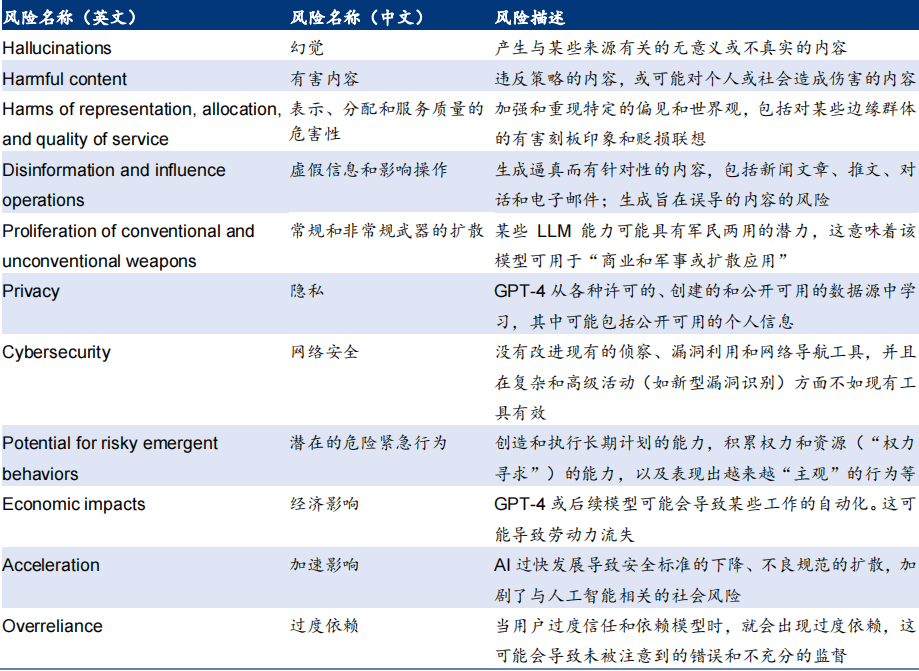 | 风险名称（英文） | 风险名称（中文） | 风险描述 |
|---|---|---|
| Hallucinations | 幻觉 | 产生与某些来源有关的无意义或不真实的内容 |
| Harmful content | 有害内容 | 违反策略的内容，或可能对个人或社会造成伤害的内容 |
| Harms of representation, allocation, and quality of service | 表示、分配和服务质量的危害性 | 加强和重现特定的偏见和世界观，包括对某些边缘群体的有害刻板印象和贬损联想 |
| Disinformation and influence operations | 虚假信息和影响操作 | 生成逼真而有针对性的内容，包括新闻文章、推文、对话和电子邮件；生成旨在误导的内容的风险 |
| Proliferation of conventional and unconventional weapons | 常规和非常规武器的扩散 | 某些 LLM 能力可能具有军民两用的潜力，这意味着该模型可用于“商业和军事或扩散应用” |
| Privacy | 隐私 | GPT-4 从各种许可的、创建的和公开可用的数据源中学习，其中可能包括公开可用的个人信息 |
| Cybersecurity | 网络安全 | 没有改进现有的侦察、漏洞利用和网络导航工具，并且在复杂和高级活动（如新型漏洞识别）方面不如现有工具有效 |
| Potential for risky emergent behaviors | 潜在的危险紧急行为 | 创造和执行长期计划的能力，积累权力和资源（“权力寻求”）的能力，以及表现出越来越“主观”的行为等 |
| Economic impacts | 经济影响 | GPT-4 或后续模型可能会导致某些工作的自动化。这可能导致劳动力流失 |
| Acceleration | 加速影响 | AI 过快发展导致安全标准的下降、不良规范的扩散，加剧了与人工智能相关的社会风险 |
| Overreliance | 过度依赖 | 当用户过度信任和依赖模型时，就会出现过度依赖，这可能会导致未被注意到的错误和不充分的监督 |